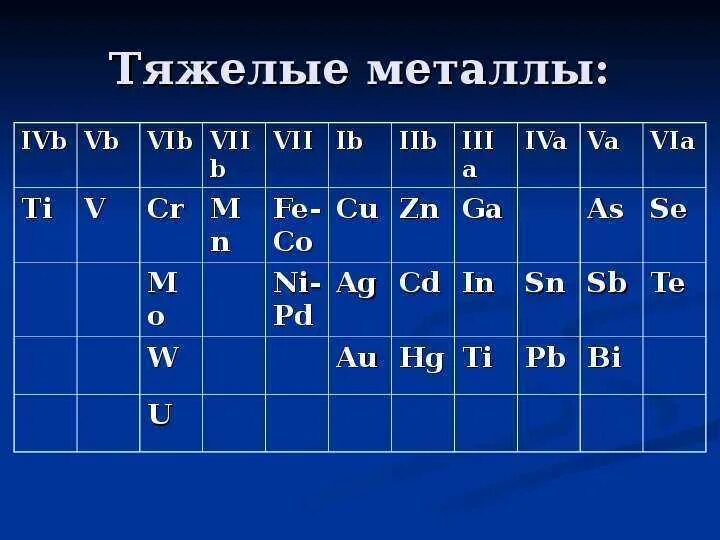 Тяжелые металлы:

| IVb | Vb | VIb | VIIb | VII | Ib | IIb | IIIa | IVa | Va | VIa |
|---|---|---|---|---|---|---|---|---|---|---|
| Ti | V | Cr | Mn | Fe-Co | Cu | Zn | Ga |  | As | Se |
|  |  | Mo |  | Ni-Pd | Ag | Cd | In | Sn | Sb | Te |
|  |  | W |  |  | Au | Hg | Ti | Pb | Bi |  |
|  |  | U |  |  |  |  |  |  |  |  |